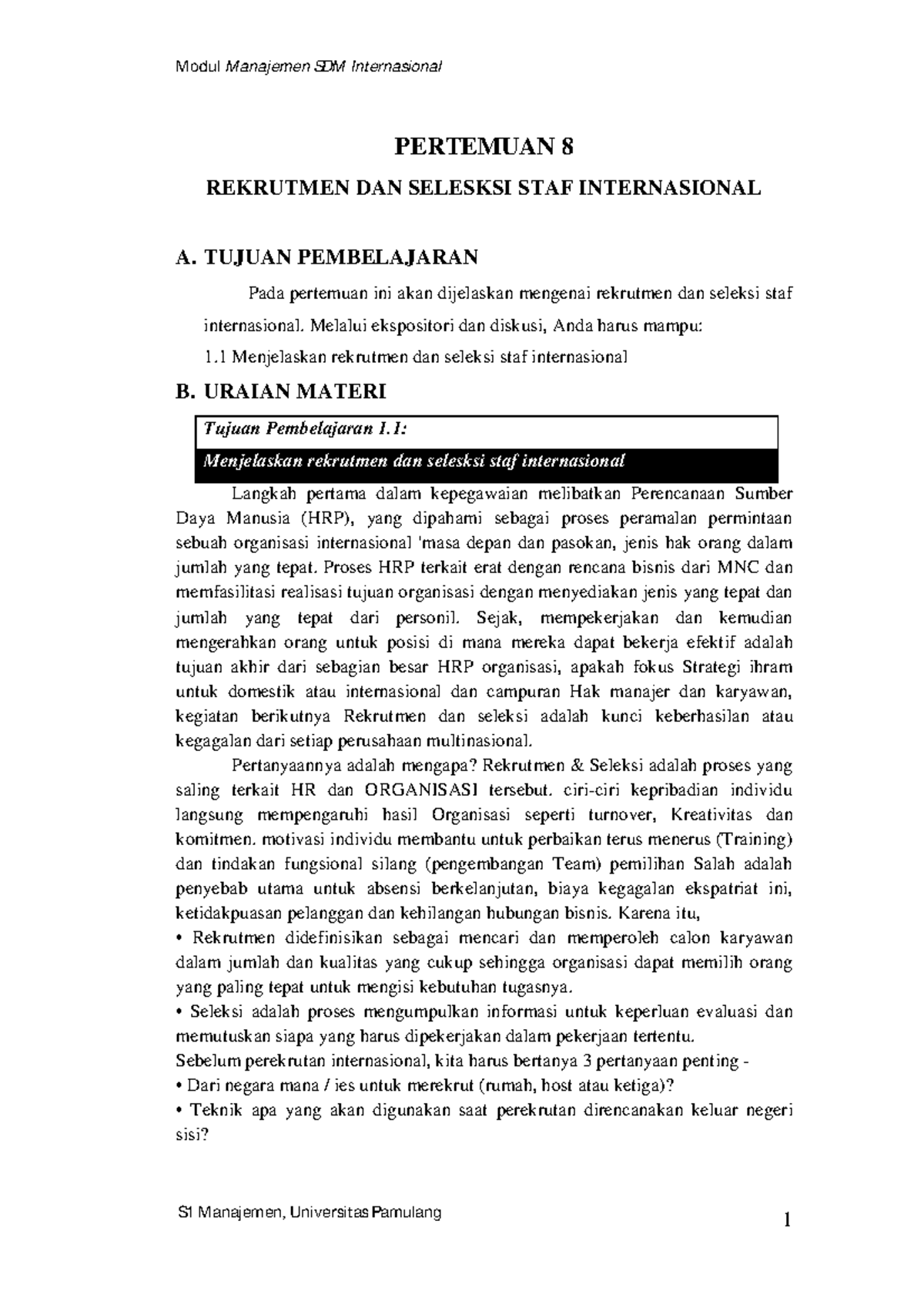 Modul Manajemen SDM Internasional

PERTEMUAN 8

REKRUTMEN DAN SELESKSI STAF INTERNASIONAL

A. TUJUAN PEMBELAJARAN

Pada pertemuan ini akan dijelaskan mengenai rekrutmen dan seleksi staf internasional. Melalui ekspositori dan diskusi, Anda harus mampu:

1.1 Menjelaskan rekrutmen dan seleksi staf internasional

B. URAIAN MATERI

Tujuan Pembelajaran 1.1:

Menjelaskan rekrutmen dan selesksi staf internasional

Langkah pertama dalam kepegawaian melibatkan Perencanaan Sumber Daya Manusia (HRP), yang dipahami sebagai proses peramalan permintaan sebuah organisasi internasional 'masa depan dan pasokan, jenis hak orang dalam jumlah yang tepat. Proses HRP terkait erat dengan rencana bisnis dari MNC dan memfasilitasi realisasi tujuan organisasi dengan menyediakan jenis yang tepat dan jumlah yang tepat dari personil. Sejak, mempekerjakan dan kemudian mengerahkan orang untuk posisi di mana mereka dapat bekerja efektif adalah tujuan akhir dari sebagian besar HRP organisasi, apakah fokus Strategi ihram untuk domestik atau internasional dan campuran Hak manajer dan karyawan, kegiatan berikutnya Rekrutmen dan seleksi adalah kunci keberhasilan atau kegagalan dari setiap perusahaan multinasional.

Pertanyaannya adalah mengapa? Rekrutmen & Seleksi adalah proses yang saling terkait HR dan ORGANISASI tersebut. ciri-ciri kepribadian individu langsung mempengaruhi hasil Organisasi seperti turnover, Kreativitas dan komitmen. motivasi individu membantu untuk perbaikan terus menerus (Training) dan tindakan fungsional silang (pengembangan Team) pemilihan Salah adalah penyebab utama untuk absensi berkelanjutan, biaya kegagalan ekspatriat ini, ketidakpuasan pelanggan dan kehilangan hubungan bisnis. Karena itu,
• Rekrutmen didefinisikan sebagai mencari dan memperoleh calon karyawan dalam jumlah dan kualitas yang cukup sehingga organisasi dapat memilih orang yang paling tepat untuk mengisi kebutuhan tugasnya.
• Seleksi adalah proses mengumpulkan informasi untuk keperluan evaluasi dan memutuskan siapa yang harus dipekerjakan dalam pekerjaan tertentu.
Sebelum perekrutan internasional, kita harus bertanya 3 pertanyaan penting -
• Dari negara mana / ies untuk merekrut (rumah, host atau ketiga)?
• Teknik apa yang akan digunakan saat perekrutan direncanakan keluar negeri sisi?

S1 Manajemen, Universitas Pamulang

1